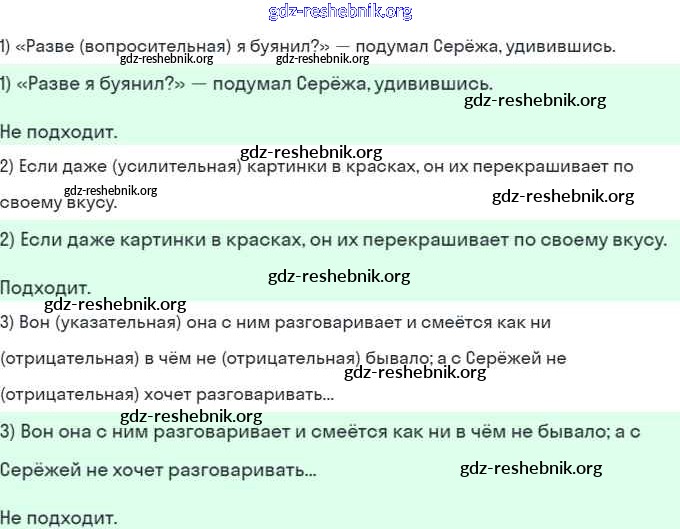 gdz-reshebnik.org

1) «Разве (вопросительная) я буянил?» — подумал Серёжа, удивившись.

gdz-reshebnik.org gdz-reshebnik.org

1) «Разве я буянил?» — подумал Серёжа, удивившись.

gdz-reshebnik.org

Не подходит.

gdz-reshebnik.org

2) Если даже (усилительная) картинки в красках, он их перекрашивает по своему вкусу.

gdz-reshebnik.org gdz-reshebnik.org

2) Если даже картинки в красках, он их перекрашивает по своему вкусу.

gdz-reshebnik.org

Подходит.

gdz-reshebnik.org

3) Вон (указательная) она с ним разговаривает и смеётся как ни (отрицательная) в чём не (отрицательная) бывало; а с Серёжей не (отрицательная) хочет разговаривать...

gdz-reshebnik.org

gdz-reshebnik.org

3) Вон она с ним разговаривает и смеётся как ни в чём не бывало; а с Серёжей не хочет разговаривать...

gdz-reshebnik.org

Не подходит.